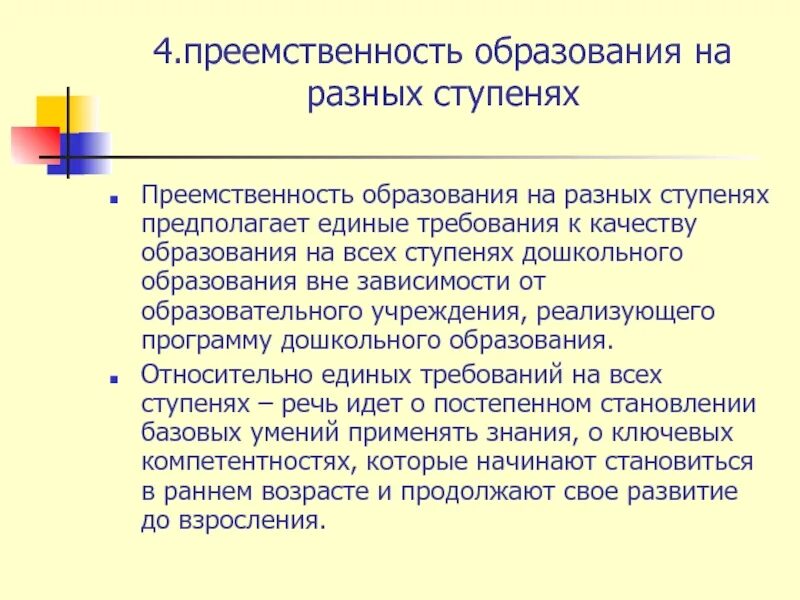 4.преемственность образования на разных ступенях

Преемственность образования на разных ступенях предполагает единые требования к качеству образования на всех ступенях дошкольного образования вне зависимости от образовательного учреждения, реализующего программу дошкольного образования.

Относительно единых требований на всех ступенях – речь идет о постепенном становлении базовых умений применять знания, о ключевых компетентностях, которые начинают становиться в раннем возрасте и продолжают свое развитие до взросления.